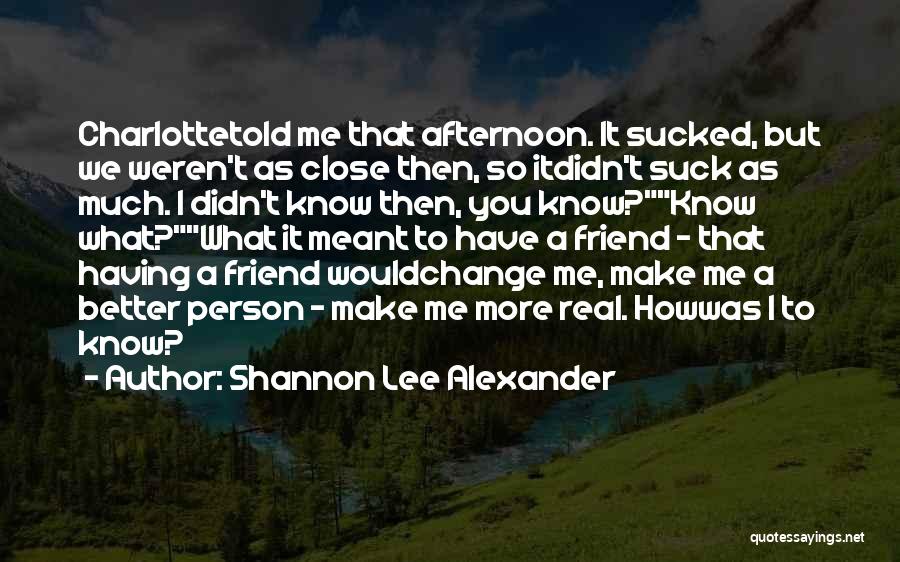 Charlottetold me that afternoon. It sucked, but we weren't as close then, so itdidn't suck as much. I didn't know then, you know?""Know what?""What it meant to have a friend - that having a friend wouldchange me, make me a better person - make me more real. Howwas I to know?

- Author: Shannon Lee Alexander

quotessayings.net